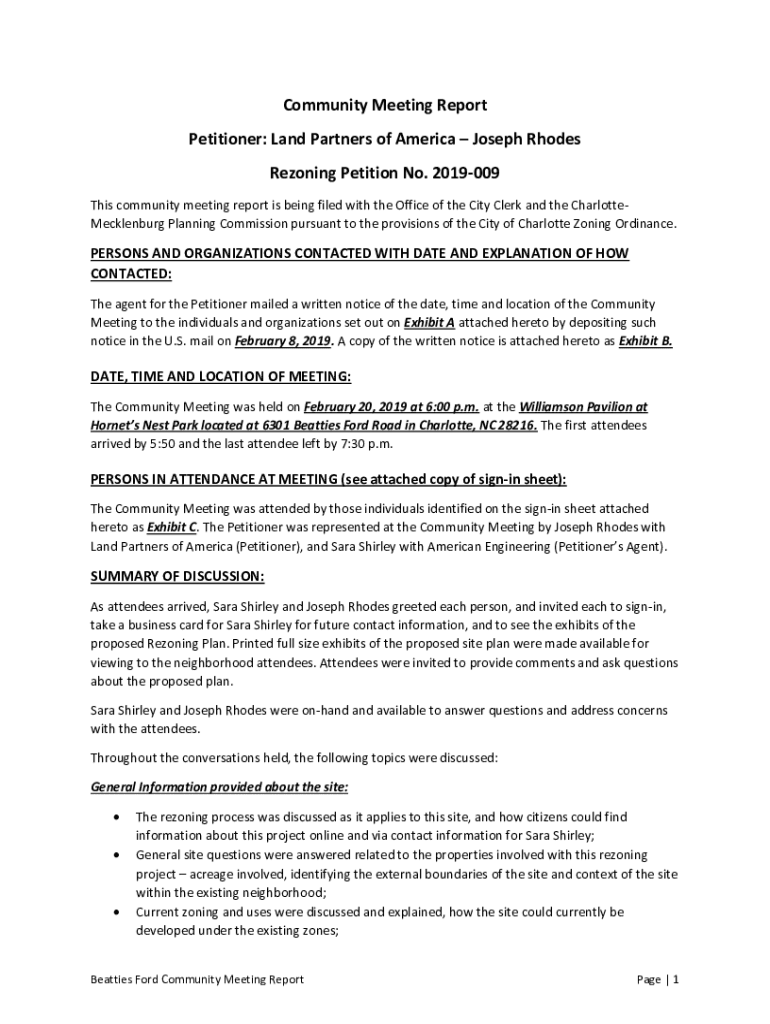 Community Meeting Report

Petitioner: Land Partners of America – Joseph Rhodes

Rezoning Petition No. 2019-009

This community meeting report is being filed with the Office of the City Clerk and the Charlotte-Mecklenburg Planning Commission pursuant to the provisions of the City of Charlotte Zoning Ordinance.

PERSONS AND ORGANIZATIONS CONTACTED WITH DATE AND EXPLANATION OF HOW CONTACTED:

The agent for the Petitioner mailed a written notice of the date, time and location of the Community Meeting to the individuals and organizations set out on Exhibit A attached hereto by depositing such notice in the U.S. mail on February 8, 2019. A copy of the written notice is attached hereto as Exhibit B.

DATE, TIME AND LOCATION OF MEETING:

The Community Meeting was held on February 20, 2019 at 6:00 p.m. at the Williamson Pavilion at Hornet's Nest Park located at 6301 Beatties Ford Road in Charlotte, NC 28216. The first attendees arrived by 5:50 and the last attendee left by 7:30 p.m.

PERSONS IN ATTENDANCE AT MEETING (see attached copy of sign-in sheet):

The Community Meeting was attended by those individuals identified on the sign-in sheet attached hereto as Exhibit C. The Petitioner was represented at the Community Meeting by Joseph Rhodes with Land Partners of America (Petitioner), and Sara Shirley with American Engineering (Petitioner's Agent).

SUMMARY OF DISCUSSION:

As attendees arrived, Sara Shirley and Joseph Rhodes greeted each person, and invited each to sign-in, take a business card for Sara Shirley for future contact information, and to see the exhibits of the proposed Rezoning Plan. Printed full size exhibits of the proposed site plan were made available for viewing to the neighborhood attendees. Attendees were invited to provide comments and ask questions about the proposed plan.

Sara Shirley and Joseph Rhodes were on-hand and available to answer questions and address concerns with the attendees.

Throughout the conversations held, the following topics were discussed:

General Information provided about the site:

• The rezoning process was discussed as it applies to this site, and how citizens could find information about this project online and via contact information for Sara Shirley;
• General site questions were answered related to the properties involved with this rezoning project – acreage involved, identifying the external boundaries of the site and context of the site within the existing neighborhood;
• Current zoning and uses were discussed and explained, how the site could currently be developed under the existing zones;

Beatties Ford Community Meeting Report

Page | 1